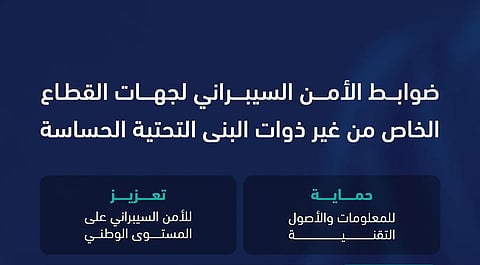 ضوابط الأمن السيبراني لجهات القطاع الخاص من غير ذوات البنى التحتية الحساسة

حماية
للمعلومات والأصول التقنية

تعزيز
للأمن السيبراني على المستوى الوطني